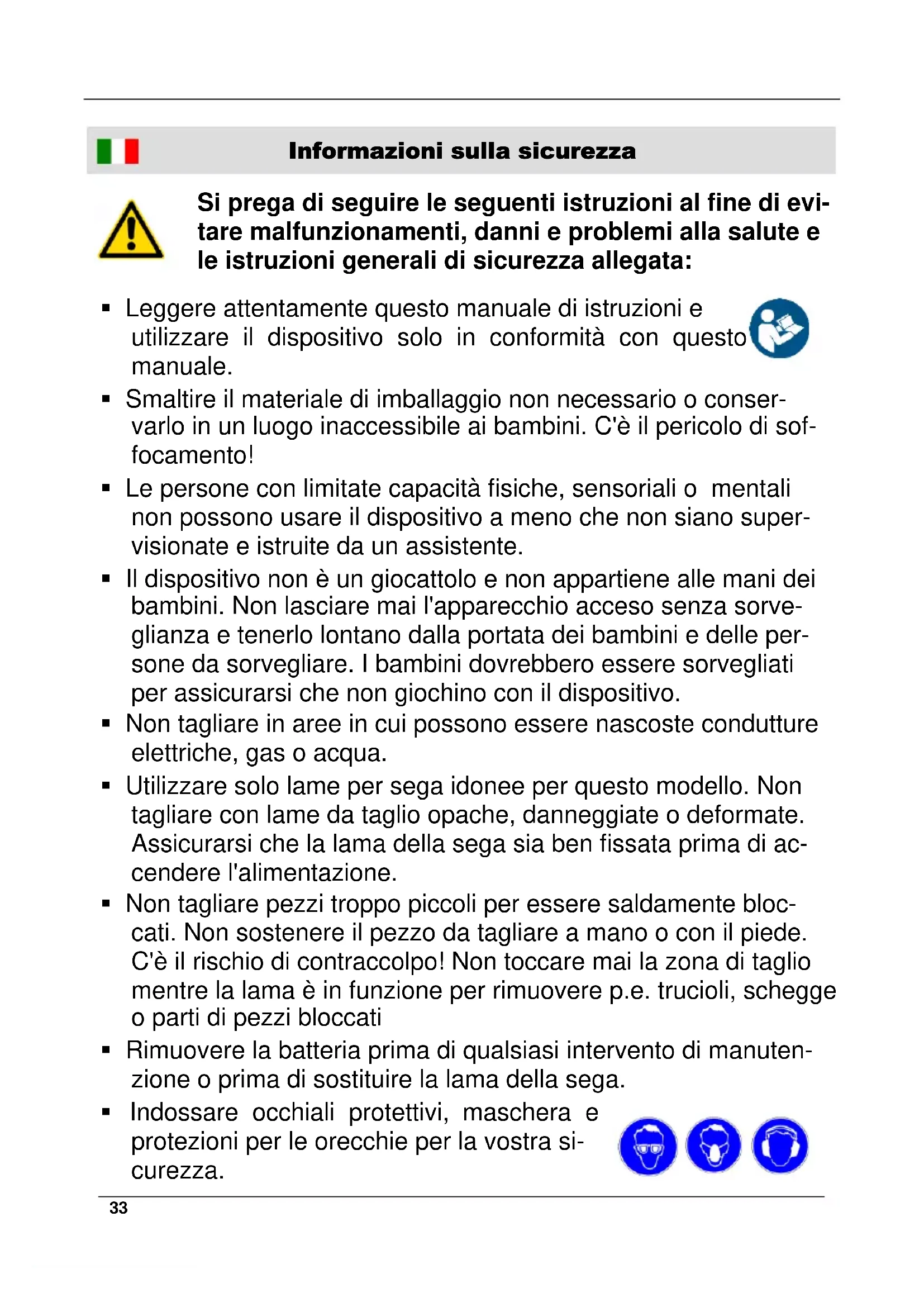 Informazioni sulla sicurezza

Si prega di seguire le seguenti istruzioni al fine di evitare malfunzionamenti, danni e problemi alla salute e le istruzioni generali di sicurezza allegata:

▪ Leggere attentamente questo manuale di istruzioni e utilizzare il dispositivo solo in conformità con questo manuale.
▪ Smaltire il materiale di imballaggio non necessario o conservarlo in un luogo inaccessibile ai bambini. C'è il pericolo di soffocamento!
▪ Le persone con limitate capacità fisiche, sensoriali o mentali non possono usare il dispositivo a meno che non siano supervisionate e istruite da un assistente.
▪ Il dispositivo non è un giocattolo e non appartiene alle mani dei bambini. Non lasciare mai l'apparecchio acceso senza sorveglianza e tenerlo lontano dalla portata dei bambini e delle persone da sorvegliare. I bambini dovrebbero essere sorvegliati per assicurarsi che non giochino con il dispositivo.
▪ Non tagliare in aree in cui possono essere nascoste condutture elettriche, gas o acqua.
▪ Utilizzare solo lame per sega idonee per questo modello. Non tagliare con lame da taglio opache, danneggiate o deformate. Assicurarsi che la lama della sega sia ben fissata prima di accendere l'alimentazione.
▪ Non tagliare pezzi troppo piccoli per essere saldamente bloccati. Non sostenere il pezzo da tagliare a mano o con il piede. C'è il rischio di contraccolpo! Non toccare mai la zona di taglio mentre la lama è in funzione per rimuovere p.e. trucioli, schegge o parti di pezzi bloccati
▪ Rimuovere la batteria prima di qualsiasi intervento di manutenzione o prima di sostituire la lama della sega.
▪ Indossare occhiali protettivi, maschera e protezioni per le orecchie per la vostra sicurezza.

33